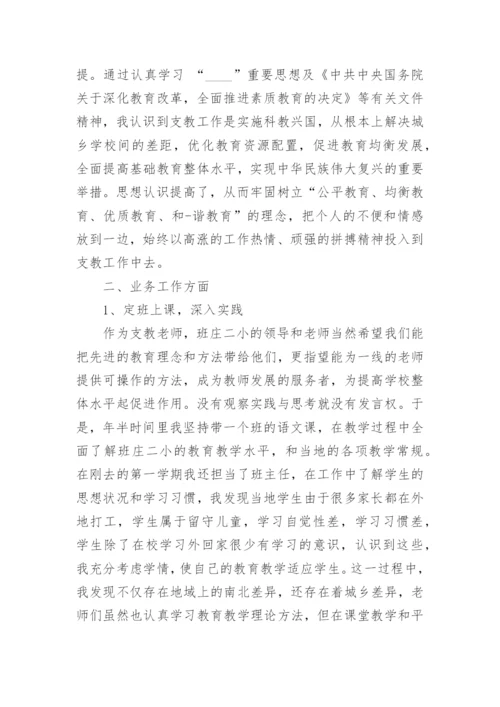 提。通过认真学习 “____”重要思想及《中共中央国务院关于深化教育改革，全面推进素质教育的决定》等有关文件精神，我认识到支教工作是实施科教兴国，从根本上解决城乡学校间的差距，优化教育资源配置，促进教育均衡发展，全面提高基础教育整体水平，实现中华民族伟大复兴的重要举措。思想认识提高了，从而牢固树立“公平教育、均衡教育、优质教育、和-谐教育”的理念，把个人的不便和情感放到一边，始终以高涨的工作热情、顽强的拼搏精神投入到支教工作中去。

二、业务工作方面

1、定班上课，深入实践

作为支教老师，班庄二小的领导和老师当然希望我们能把先进的教育理念和方法带给他们，更指望能为一线的老师提供可操作的方法，成为教师发展的服务者，为提高学校整体水平起促进作用。没有观察实践与思考就没有发言权。于是，年半时间里我坚持带一个班的语文课，在教学过程中全面了解班庄二小的教育教学水平，和当地的各项教学常规。在刚去的第一学期我还担当了班主任，在工作中了解学生的思想状况和学习习惯，我发现当地学生由于很多家长都在外地打工，学生属于留守儿童，学习自觉性差，学习习惯差，学生除了在校学习外回家很少有学习的意识，认识到这些，我充分考虑学情，使自己的教育教学适应学生。这一过程中，我发现不仅存在地域上的南北差异，还存在着城乡差异，老师们虽然也认真学习教育教学理论方法，但在课堂教学和平